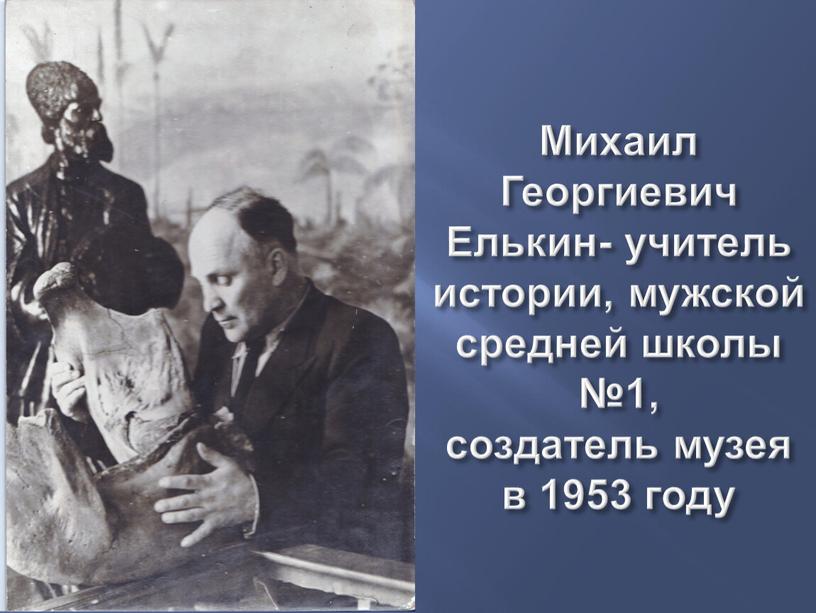 Михаил Георгиевич Елькин- учитель истории, мужской средней школы №1, создатель музея в 1953 году